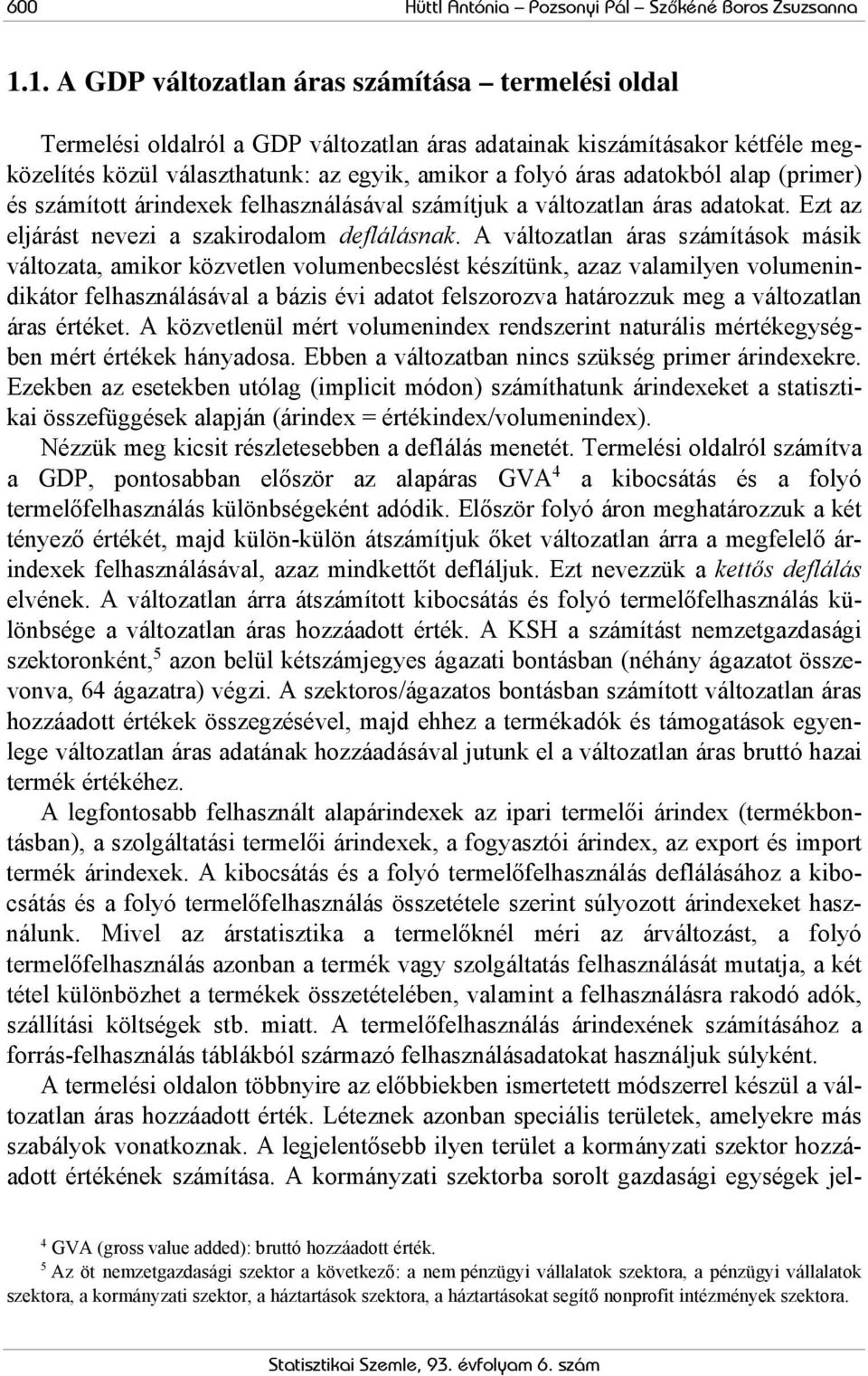 600 Hüttl Antónia – Pozsonyi Pál – Szőkéné Boros Zsuzsanna

1.1. A GDP változatlan áras számítása – termelési oldal

Termelési oldalról a GDP változatlan áras adatainak kiszámításakor kétféle megközelítés közül választhatunk: az egyik, amikor a folyó áras adatokból alap (primer) és számított árindexek felhasználásával számítjuk a változatlan áras adatokat. Ezt az eljárást nevezi a szakirodalom deflálásnak. A változatlan áras számítások másik változata, amikor közvetlen volumenbecslést készítünk, azaz valamilyen volumenindikátor felhasználásával a bázis évi adatot felszorozva határozzuk meg a változatlan áras értéket. A közvetlenül mért volumenindex rendszerint naturális mértékegységben mért értékek hányadosa. Ebben a változatban nincs szükség primer árindexekre. Ezekben az esetekben utólag (implicit módon) számíthatunk árindexeket a statisztikai összefüggések alapján (árindex = értékindex/volumenindex).

Nézzük meg kicsit részletesebben a deflálás menetét. Termelési oldalról számítva a GDP, pontosabban először az alapáras GVA$^4$ a kibocsátás és a folyó termelőfelhasználás különbségeként adódik. Először folyó áron meghatározzuk a két tényező értékét, majd külön-külön átszámítjuk őket változatlan árra a megfelelő árindexek felhasználásával, azaz mindkettőt defláljuk. Ezt nevezzük a kettős deflálás elvének. A változatlan árra átszámított kibocsátás és folyó termelőfelhasználás különbsége a változatlan áras hozzáadott érték. A KSH a számítást nemzetgazdasági szektoronként,$^5$ azon belül kétszámjegyes ágazati bontásban (néhány ágazatot összevonva, 64 ágazatra) végzi. A szektoros/ágazatos bontásban számított változatlan áras hozzáadott értékek összegzésével, majd ehhez a termékadók és támogatások egyenlege változatlan áras adatának hozzáadásával jutunk el a változatlan áras bruttó hazai termék értékéhez.

A legfontosabb felhasznált alapárindexek az ipari termelői árindex (termékbontásban), a szolgáltatási termelői árindexek, a fogyasztói árindex, az export és import termék árindexek. A kibocsátás és a folyó termelőfelhasználás deflálásához a kibocsátás és a folyó termelőfelhasználás összetétele szerint súlyozott árindexeket használunk. Mivel az árstatisztika a termelőknél méri az árváltozást, a folyó termelőfelhasználás azonban a termék vagy szolgáltatás felhasználását mutatja, a két tétel különbözhet a termékek összetételében, valamint a felhasználásra rakodó adók, szállítási költségek stb. miatt. A termelőfelhasználás árindexének számításához a forrás-felhasználás táblákból származó felhasználásadatokat használjuk súlyként.

A termelési oldalon többnyire az előbbiekben ismertetett módszerrel készül a változatlan áras hozzáadott érték. Léteznek azonban speciális területek, amelyekre más szabályok vonatkoznak. A legjelentősebb ilyen terület a kormányzati szektor hozzáadott értékének számítása. A kormányzati szektorba sorolt gazdasági egységek jel-

$^4$ GVA (gross value added): bruttó hozzáadott érték.
$^5$ Az öt nemzetgazdasági szektor a következő: a nem pénzügyi vállalatok szektora, a pénzügyi vállalatok szektora, a kormányzati szektor, a háztartások szektora, a háztartásokat segítő nonprofit intézmények szektora.

Statisztikai Szemle, 93. évfolyam 6. szám